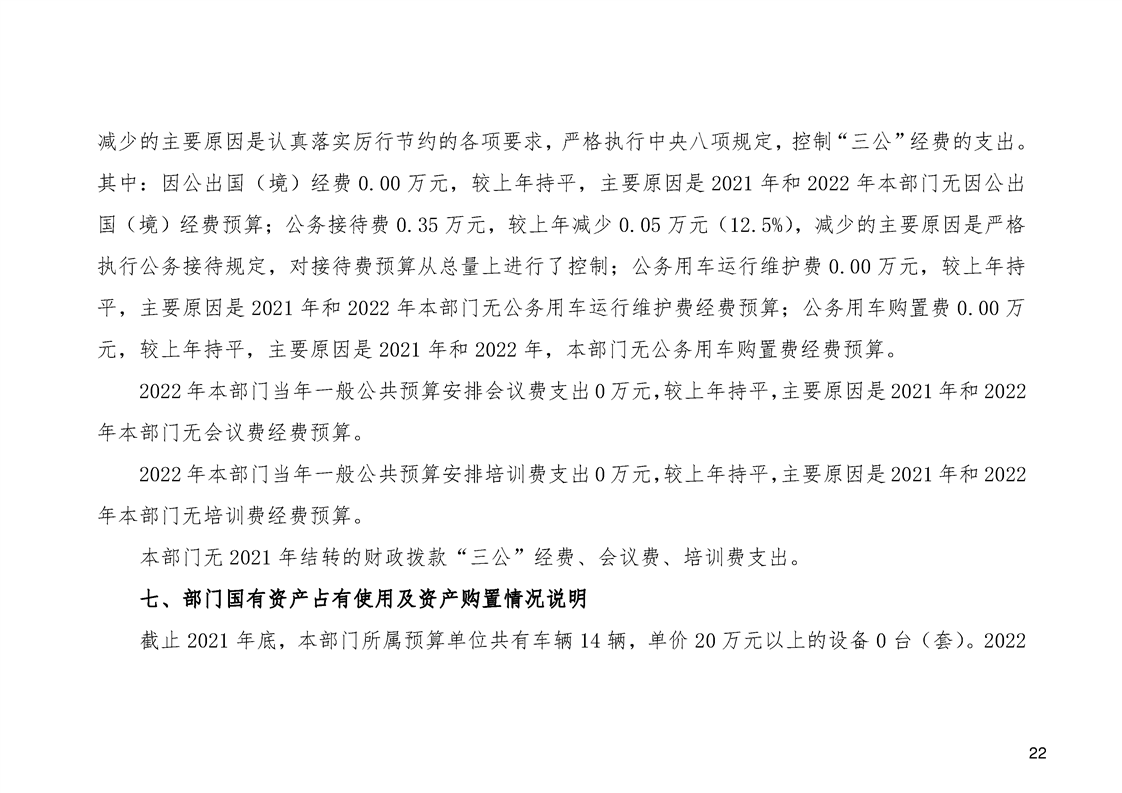 减少的主要原因是认真落实厉行节约的各项要求，严格执行中央八项规定，控制“三公”经费的支出。其中：因公出国（境）经费 0.00 万元，较上年持平，主要原因是 2021 年和 2022 年本部门无因公出国（境）经费预算；公务接待费 0.35 万元，较上年减少 0.05 万元（12.5%），减少的主要原因是严格执行公务接待规定，对接待费预算从总量上进行了控制；公务用车运行维护费 0.00 万元，较上年持平，主要原因是 2021 年和 2022 年本部门无公务用车运行维护费经费预算；公务用车购置费 0.00 万元，较上年持平，主要原因是 2021 年和 2022 年，本部门无公务用车购置费经费预算。

2022 年本部门当年一般公共预算安排会议费支出 0 万元，较上年持平，主要原因是 2021 年和 2022 年本部门无会议费经费预算。

2022 年本部门当年一般公共预算安排培训费支出 0 万元，较上年持平，主要原因是 2021 年和 2022 年本部门无培训费经费预算。

本部门无 2021 年结转的财政拨款“三公”经费、会议费、培训费支出。

七、部门国有资产占有使用及资产购置情况说明

截止 2021 年底，本部门所属预算单位共有车辆 14 辆，单价 20 万元以上的设备 0 台（套）。2022

22